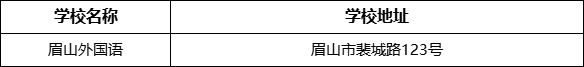 | 学校名称 | 学校地址 |
|---|---|
| 眉山外国语 | 眉山市裴城路123号 |